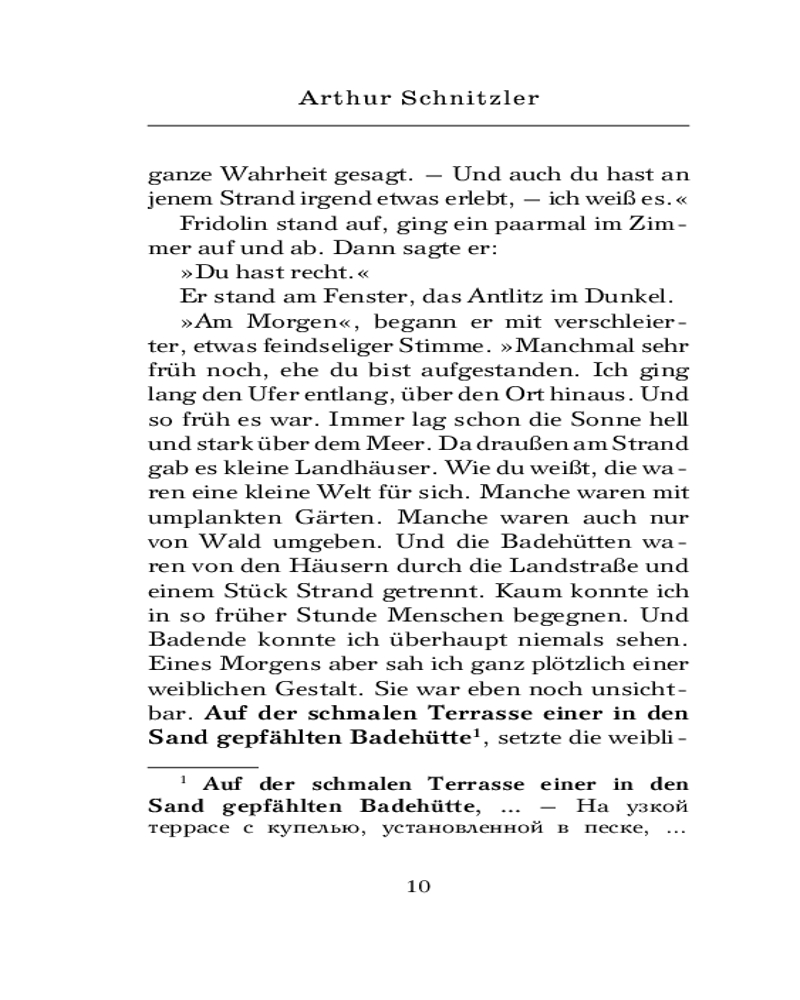 Arthur Schnitzler

ganze Wahrheit gesagt. — Und auch du hast an jenem Strand irgend etwas erlebt, — ich weiß es.«

Fridolin stand auf, ging ein paarmal im Zimmer auf und ab. Dann sagte er:

»Du hast recht.«

Er stand am Fenster, das Antlitz im Dunkel.

»Am Morgen«, begann er mit verschleierter, etwas feindseliger Stimme. »Manchmal sehr früh noch, ehe du bist aufgestanden. Ich ging lang den Ufer entlang, über den Ort hinaus. Und so früh es war. Immer lag schon die Sonne hell und stark über dem Meer. Da draußen am Strand gab es kleine Landhäuser. Wie du weißt, die waren eine kleine Welt für sich. Manche waren mit umplankten Gärten. Manche waren auch nur von Wald umgeben. Und die Badehütten waren von den Häusern durch die Landstraße und einem Stück Strand getrennt. Kaum konnte ich in so früher Stunde Menschen begegnen. Und Badende konnte ich überhaupt niemals sehen. Eines Morgens aber sah ich ganz plötzlich einer weiblichen Gestalt. Sie war eben noch unsichtbar. Auf der schmalen Terrasse einer in den Sand gepfählten Badehütte$^{1}$, setzte die weibli-

$^{1}$ Auf der schmalen Terrasse einer in den Sand gepfählten Badehütte, ... — На узкой террасе с купелью, установленной в песке, ...

10